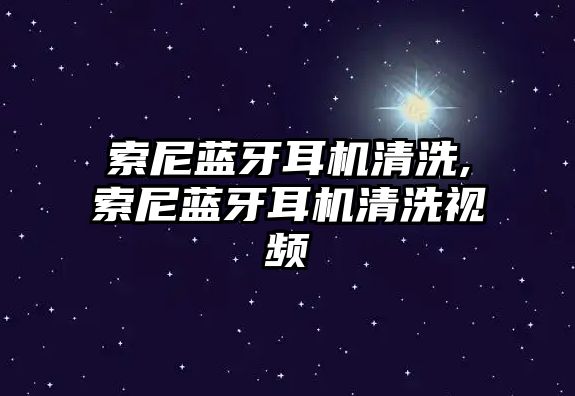 索尼蓝牙耳机清洗,索尼蓝牙耳机清洗视频